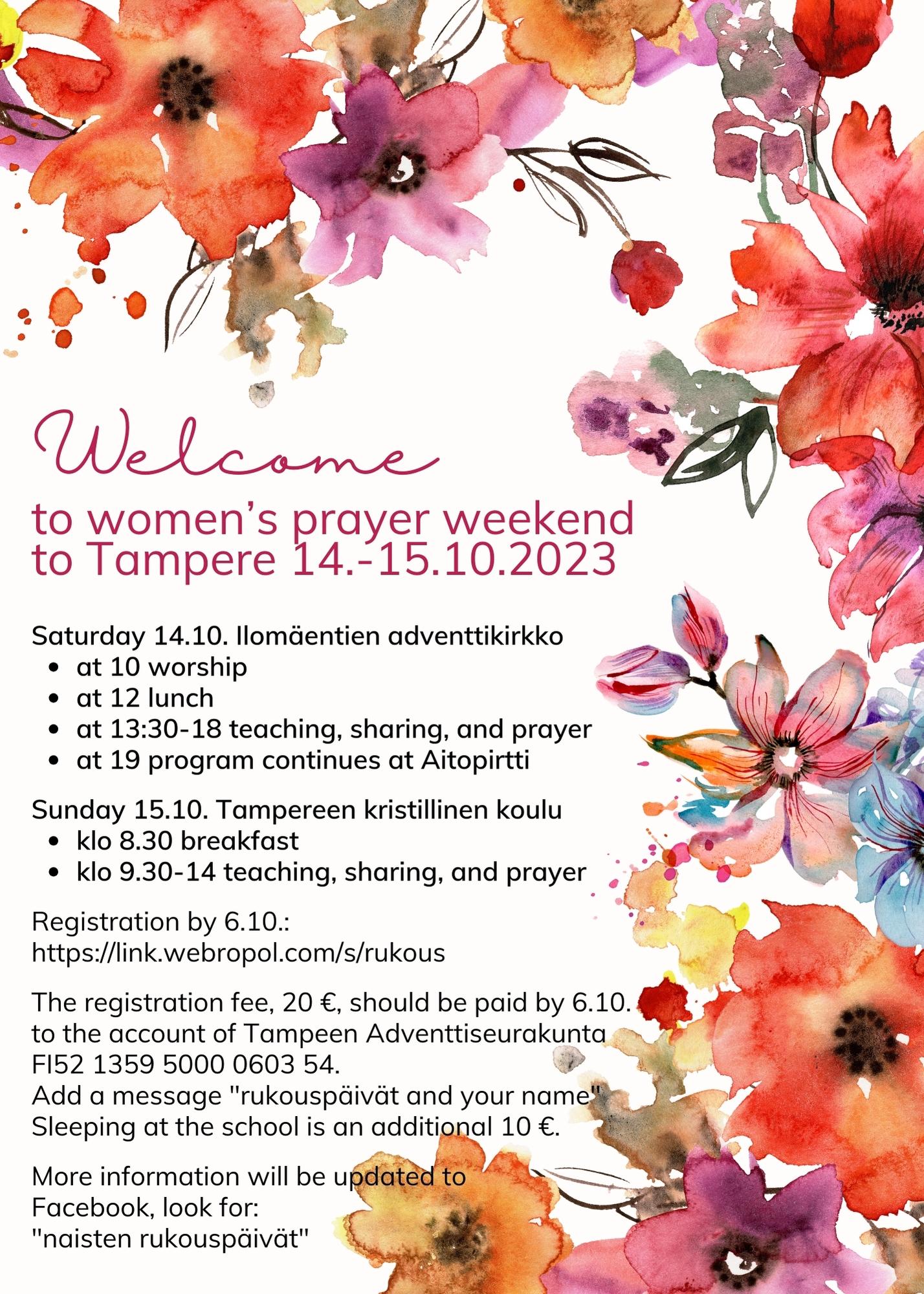 Welcome
to women's prayer weekend to Tampere 14.-15.10.2023

Saturday 14.10. Ilomäentien adventtikirkko
- at 10 worship
- at 12 lunch
- at 13:30-18 teaching, sharing, and prayer
- at 19 program continues at Aitopirtti

Sunday 15.10. Tampereen kristillinen koulu
- klo 8.30 breakfast
- klo 9.30-14 teaching, sharing, and prayer

Registration by 6.10.:
https://link.webropol.com/s/rukous

The registration fee, 20 €, should be paid by 6.10. to the account of Tampeen Adventtiseurakunta FI52 1359 5000 0603 54.
Add a message "rukouspäivät and your name"
Sleeping at the school is an additional 10 €.

More information will be updated to Facebook, look for:
"naisten rukouspäivät"